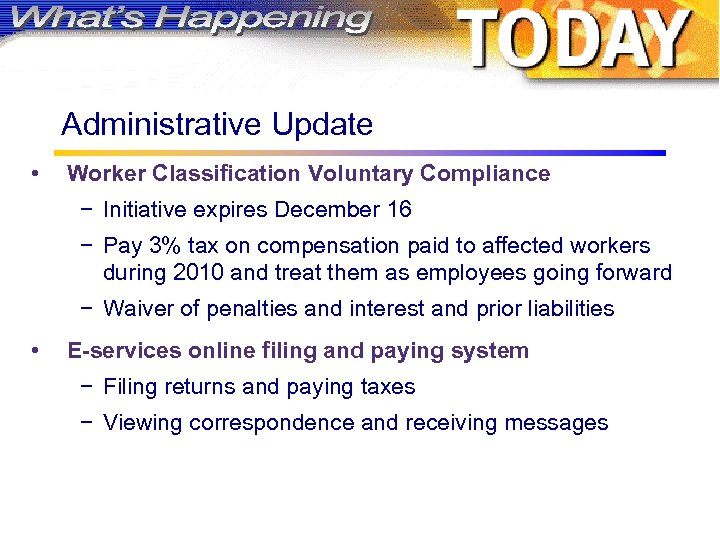 What's Happening TODAY

Administrative Update

• Worker Classification Voluntary Compliance
 − Initiative expires December 16
 − Pay 3% tax on compensation paid to affected workers during 2010 and treat them as employees going forward
 − Waiver of penalties and interest and prior liabilities

• E-services online filing and paying system
 − Filing returns and paying taxes
 − Viewing correspondence and receiving messages